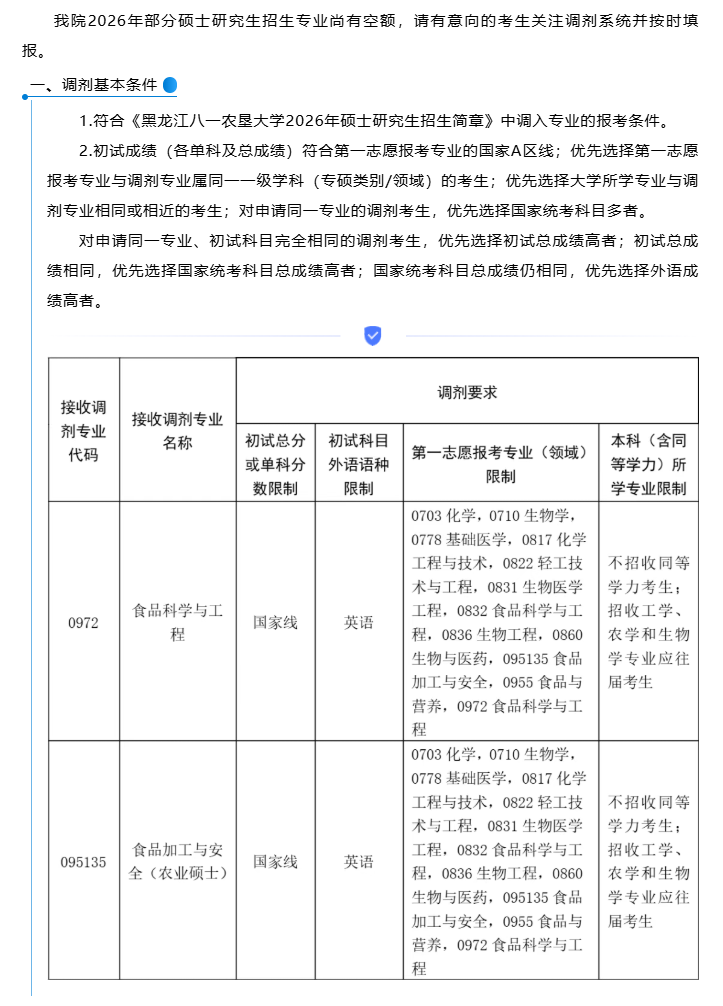 我院2026年部分硕士研究生招生专业尚有空额，请有意向的考生关注调剂系统并按时填报。

一、调剂基本条件

1.符合《黑龙江八一农垦大学2026年硕士研究生招生简章》中调入专业的报考条件。

2.初试成绩（各单科及总成绩）符合第一志愿报考专业的国家A区线；优先选择第一志愿报考专业与调剂专业属同一一级学科（专硕类别/领域）的考生；优先选择大学所学专业与调剂专业相同或相近的考生；对申请同一专业的调剂考生，优先选择国家统考科目多者。

对申请同一专业、初试科目完全相同的调剂考生，优先选择初试总成绩高者；初试总成绩相同，优先选择国家统考科目总成绩高者；国家统考科目总成绩仍相同，优先选择外语成绩高者。

| 接收调剂专业代码 | 接收调剂专业名称 | 调剂要求 | | | |
|---|---|---|---|---|---|
| | | 初试总分或单科分数限制 | 初试科目外语语种限制 | 第一志愿报考专业（领域）限制 | 本科（含同等学力）所学专业限制 |
| 0972 | 食品科学与工程 | 国家线 | 英语 | 0703 化学，0710 生物学，0778 基础医学，0817 化学工程与技术，0822 轻工技术与工程，0831 生物医学工程，0832 食品科学与工程，0836 生物工程，0860 生物与医药，095135 食品加工与安全，0955 食品与营养，0972 食品科学与工程 | 不招收同等学力考生；招收工学、农学和生物学专业应往届考生 |
| 095135 | 食品加工与安全（农业硕士） | 国家线 | 英语 | 0703 化学，0710 生物学，0778 基础医学，0817 化学工程与技术，0822 轻工技术与工程，0831 生物医学工程，0832 食品科学与工程，0836 生物工程，0860 生物与医药，095135 食品加工与安全，0955 食品与营养，0972 食品科学与工程 | 不招收同等学力考生；招收工学、农学和生物学专业应往届考生 |